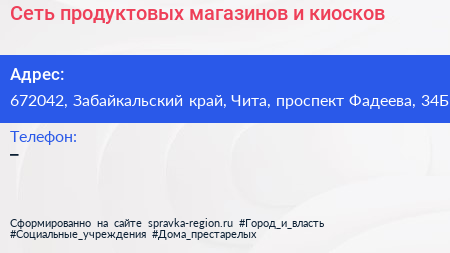 Сеть продуктовых магазинов и киосков

Адрес:
672042, Забайкальский край, Чита, проспект Фадеева, 34Б

Телефон:
–

Сформированно на сайте spravka-region.ru #Город_и_власть #Социальные_учреждения #Дома_престарелых